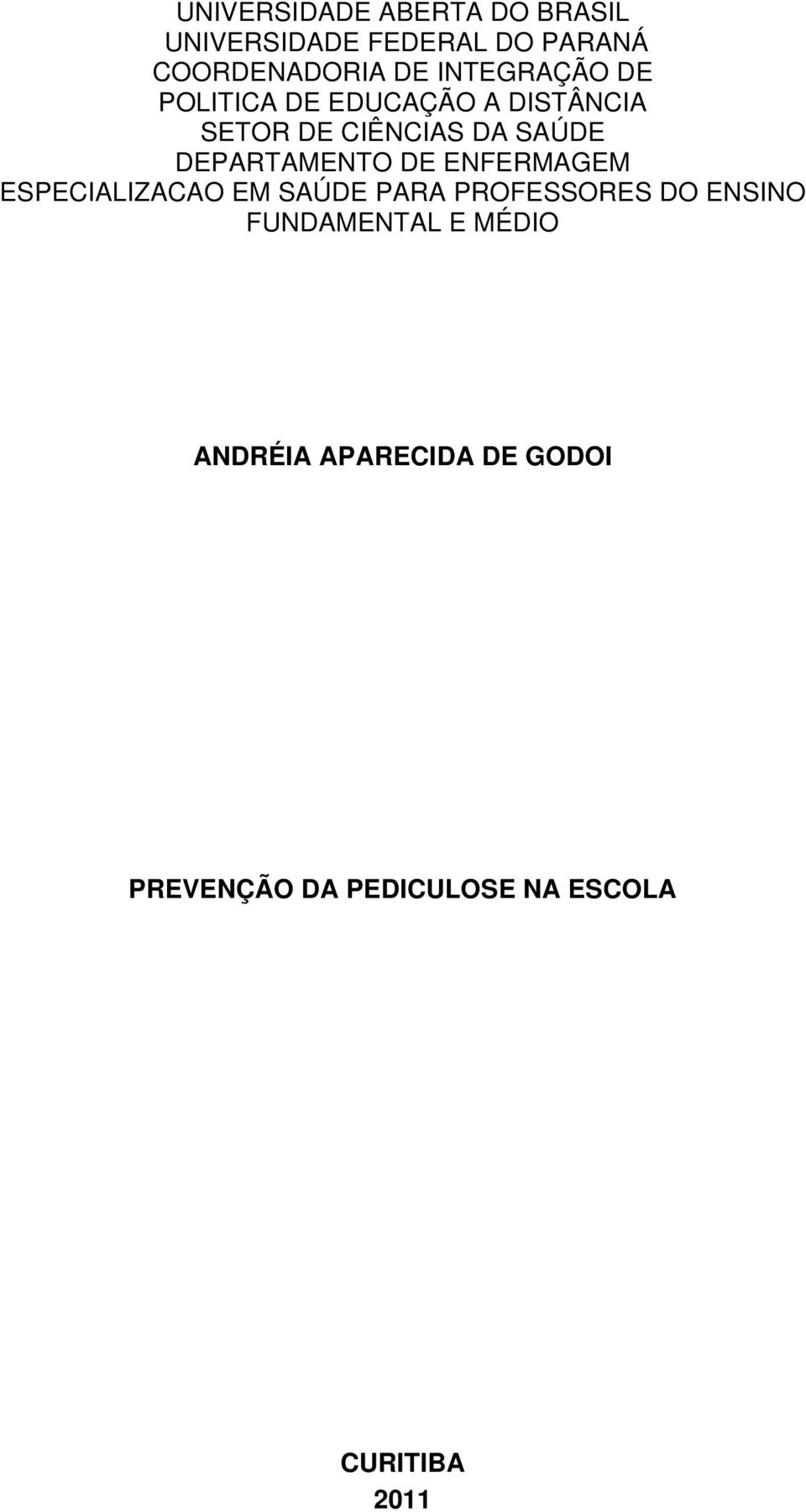 UNIVERSIDADE ABERTA DO BRASIL
UNIVERSIDADE FEDERAL DO PARANÁ
COORDENADORIA DE INTEGRAÇÃO DE POLITICA DE EDUCAÇÃO A DISTÂNCIA
SETOR DE CIÊNCIAS DA SAÚDE
DEPARTAMENTO DE ENFERMAGEM
ESPECIALIZACAO EM SAÚDE PARA PROFESSORES DO ENSINO FUNDAMENTAL E MÉDIO

ANDRÉIA APARECIDA DE GODOI

PREVENÇÃO DA PEDICULOSE NA ESCOLA

CURITIBA
2011